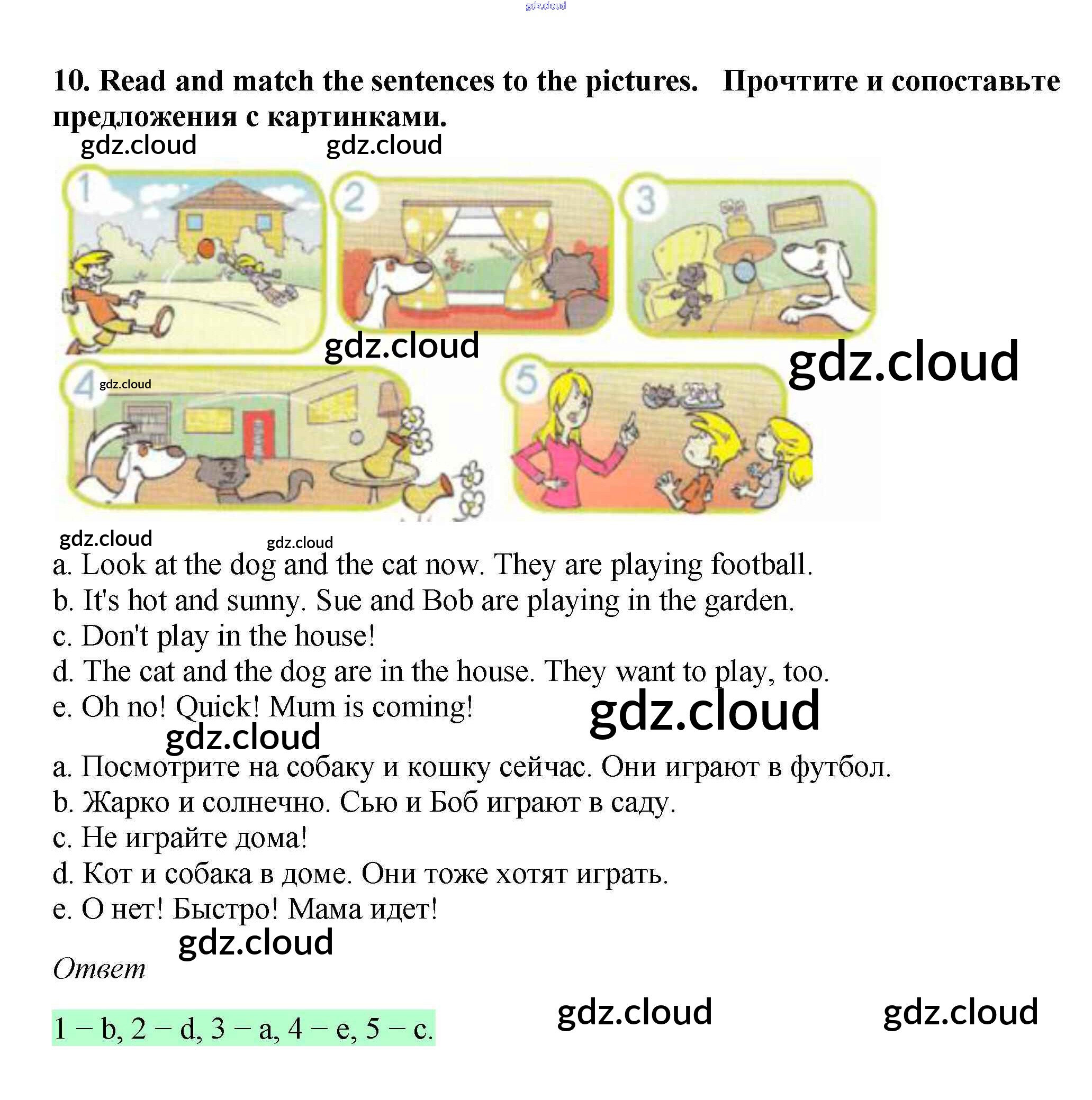 10. Read and match the sentences to the pictures. Прочтите и сопоставьте предложения с картинками.

1

2

3

4

5

a. Look at the dog and the cat now. They are playing football.
b. It's hot and sunny. Sue and Bob are playing in the garden.
c. Don't play in the house!
d. The cat and the dog are in the house. They want to play, too.
e. Oh no! Quick! Mum is coming!

a. Посмотрите на собаку и кошку сейчас. Они играют в футбол.
b. Жарко и солнечно. Сью и Боб играют в саду.
c. Не играйте дома!
d. Кот и собака в доме. Они тоже хотят играть.
e. О нет! Быстро! Мама идет!

Ответ

1 − b, 2 − d, 3 − a, 4 − e, 5 − c.

gdz.cloud